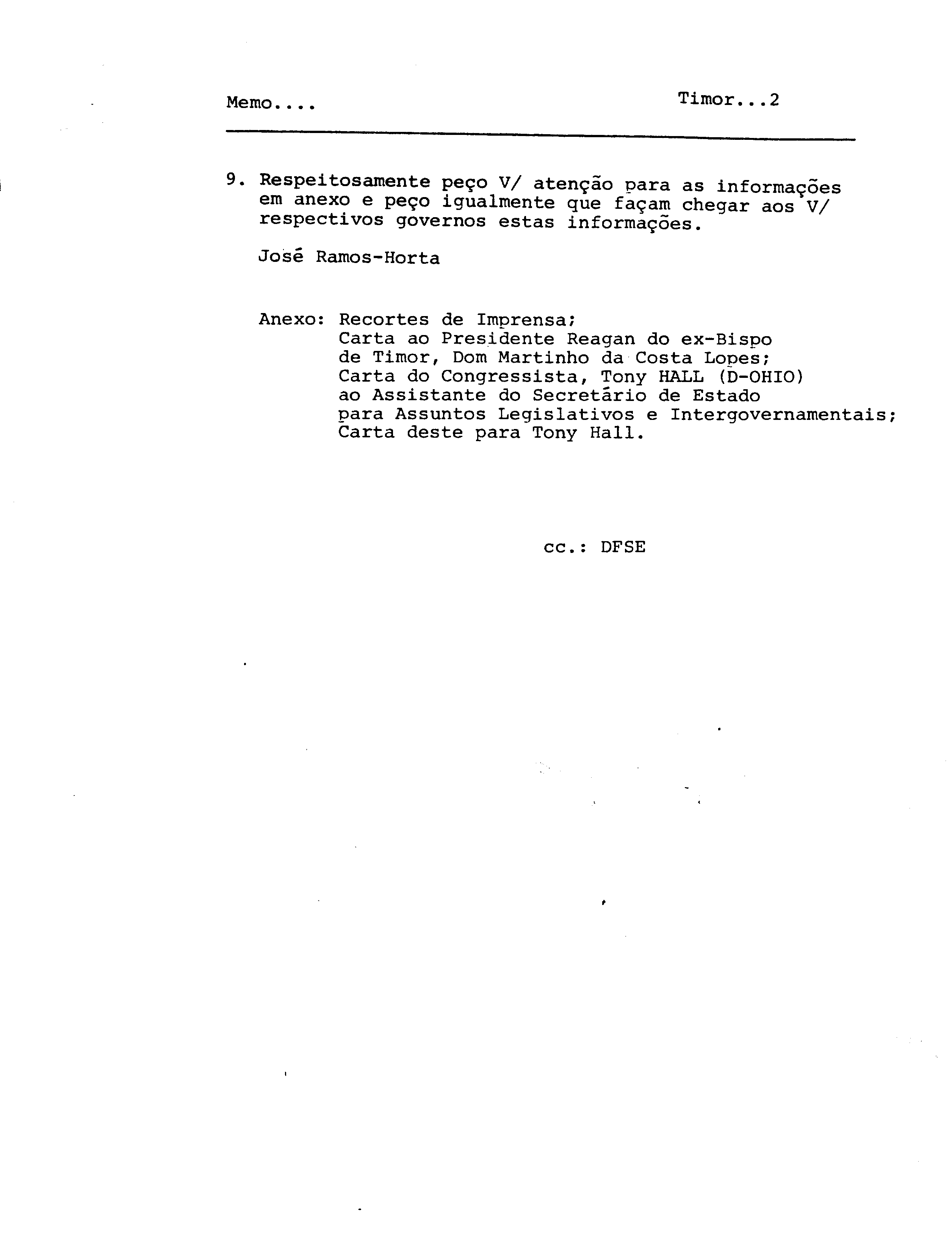 Memo....

Timor...2

9. Respeitosamente peço V/ atenção para as informações em anexo e peço igualmente que façam chegar aos V/ respectivos governos estas informações.

José Ramos-Horta

Anexo: Recortes de Imprensa;
Carta ao Presidente Reagan do ex-Bispo de Timor, Dom Martinho da Costa Lopes;
Carta do Congressista, Tony HALL (D-OHIO) ao Assistante do Secretário de Estado para Assuntos Legislativos e Intergovernamentais;
Carta deste para Tony Hall.

cc.: DFSE